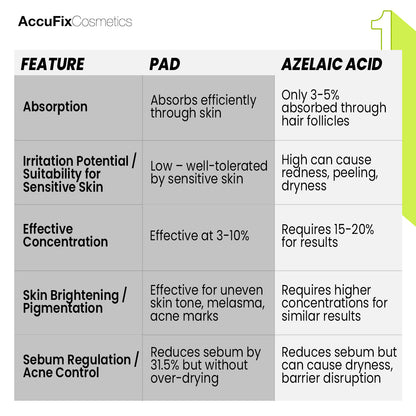 AccuFixCosmetics

1

| FEATURE | PAD | AZELAIC ACID |
|---|---|---|
| Absorption | Absorbs efficiently through skin | Only 3-5% absorbed through hair follicles |
| Irritation Potential / Suitability for Sensitive Skin | Low – well-tolerated by sensitive skin | High can cause redness, peeling, dryness |
| Effective Concentration | Effective at 3-10% | Requires 15-20% for results |
| Skin Brightening / Pigmentation | Effective for uneven skin tone, melasma, acne marks | Requires higher concentrations for similar results |
| Sebum Regulation / Acne Control | Reduces sebum by 31.5% but without over-drying | Reduces sebum but can cause dryness, barrier disruption |